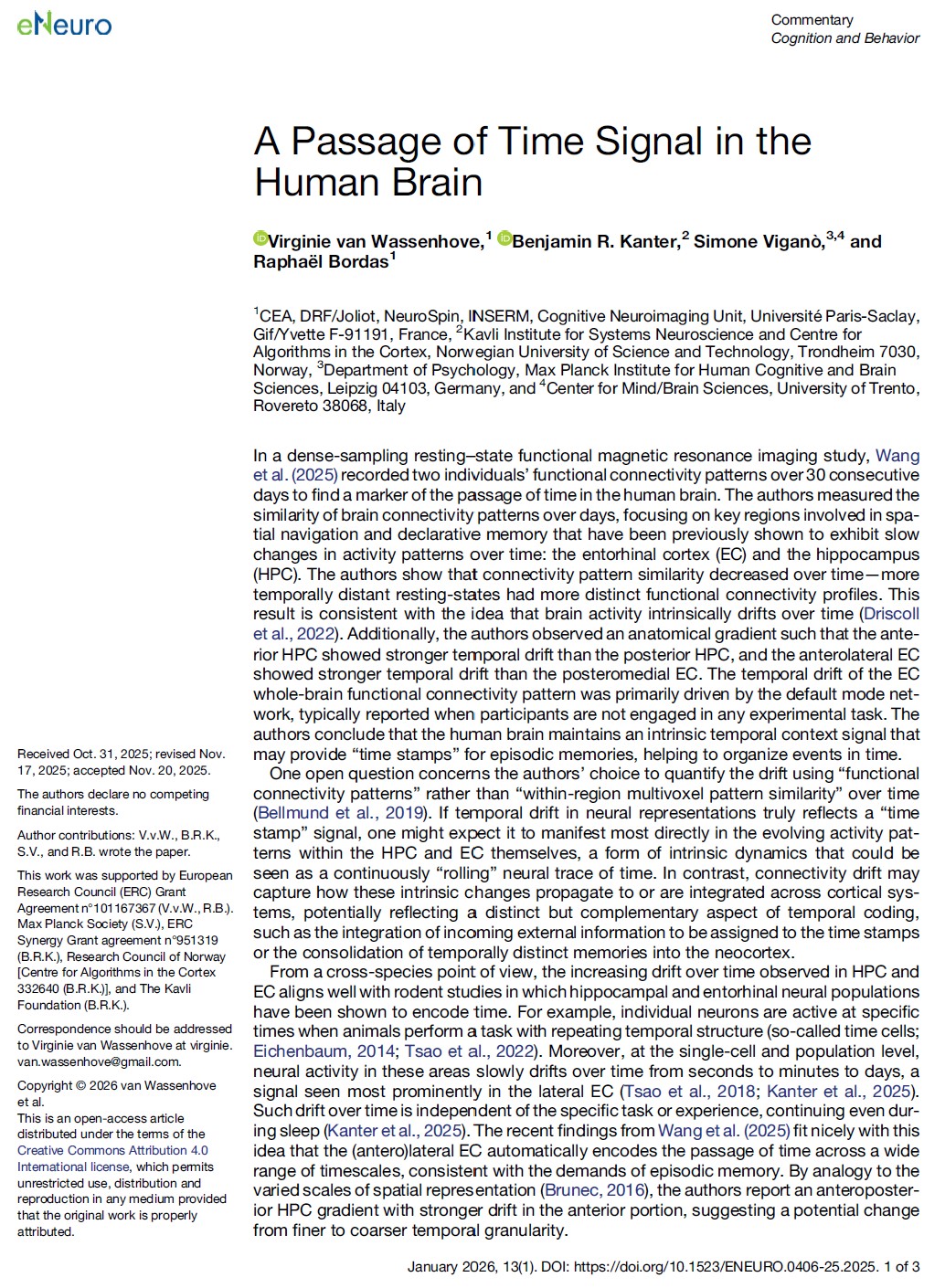 eNeuro

Commentary
Cognition and Behavior

A Passage of Time Signal in the Human Brain

Virginie van Wassenhove,$^1$ Benjamin R. Kanter,$^2$ Simone Viganò,$^{3,4}$ and Raphaël Bordas$^1$

$^1$CEA, DRF/Joliot, NeuroSpin, INSERM, Cognitive Neuroimaging Unit, Université Paris-Saclay, Gif/Yvette F-91191, France, $^2$Kavli Institute for Systems Neuroscience and Centre for Algorithms in the Cortex, Norwegian University of Science and Technology, Trondheim 7030, Norway, $^3$Department of Psychology, Max Planck Institute for Human Cognitive and Brain Sciences, Leipzig 04103, Germany, and $^4$Center for Mind/Brain Sciences, University of Trento, Rovereto 38068, Italy

In a dense-sampling resting–state functional magnetic resonance imaging study, Wang et al. (2025) recorded two individuals' functional connectivity patterns over 30 consecutive days to find a marker of the passage of time in the human brain. The authors measured the similarity of brain connectivity patterns over days, focusing on key regions involved in spatial navigation and declarative memory that have been previously shown to exhibit slow changes in activity patterns over time: the entorhinal cortex (EC) and the hippocampus (HPC). The authors show that connectivity pattern similarity decreased over time—more temporally distant resting-states had more distinct functional connectivity profiles. This result is consistent with the idea that brain activity intrinsically drifts over time (Driscoll et al., 2022). Additionally, the authors observed an anatomical gradient such that the anterior HPC showed stronger temporal drift than the posterior HPC, and the anterolateral EC showed stronger temporal drift than the posteromedial EC. The temporal drift of the EC whole-brain functional connectivity pattern was primarily driven by the default mode network, typically reported when participants are not engaged in any experimental task. The authors conclude that the human brain maintains an intrinsic temporal context signal that may provide "time stamps" for episodic memories, helping to organize events in time.

One open question concerns the authors' choice to quantify the drift using "functional connectivity patterns" rather than "within-region multivoxel pattern similarity" over time (Bellmund et al., 2019). If temporal drift in neural representations truly reflects a "time stamp" signal, one might expect it to manifest most directly in the evolving activity patterns within the HPC and EC themselves, a form of intrinsic dynamics that could be seen as a continuously "rolling" neural trace of time. In contrast, connectivity drift may capture how these intrinsic changes propagate to or are integrated across cortical systems, potentially reflecting a distinct but complementary aspect of temporal coding, such as the integration of incoming external information to be assigned to the time stamps or the consolidation of temporally distinct memories into the neocortex.

From a cross-species point of view, the increasing drift over time observed in HPC and EC aligns well with rodent studies in which hippocampal and entorhinal neural populations have been shown to encode time. For example, individual neurons are active at specific times when animals perform a task with repeating temporal structure (so-called time cells; Eichenbaum, 2014; Tsao et al., 2022). Moreover, at the single-cell and population level, neural activity in these areas slowly drifts over time from seconds to minutes to days, a signal seen most prominently in the lateral EC (Tsao et al., 2018; Kanter et al., 2025). Such drift over time is independent of the specific task or experience, continuing even during sleep (Kanter et al., 2025). The recent findings from Wang et al. (2025) fit nicely with this idea that the (antero)lateral EC automatically encodes the passage of time across a wide range of timescales, consistent with the demands of episodic memory. By analogy to the varied scales of spatial representation (Brunec, 2016), the authors report an anteroposterior HPC gradient with stronger drift in the anterior portion, suggesting a potential change from finer to coarser temporal granularity.

Received Oct. 31, 2025; revised Nov. 17, 2025; accepted Nov. 20, 2025.

The authors declare no competing financial interests.

Author contributions: V.v.W., B.R.K., S.V., and R.B. wrote the paper.

This work was supported by European Research Council (ERC) Grant Agreement n°101167367 (V.v.W., R.B.). Max Planck Society (S.V.), ERC Synergy Grant agreement n°951319 (B.R.K.), Research Council of Norway [Centre for Algorithms in the Cortex 332640 (B.R.K.)], and The Kavli Foundation (B.R.K.).

Correspondence should be addressed to Virginie van Wassenhove at virginie.van.wassenhove@gmail.com.

Copyright © 2026 van Wassenhove et al.
This is an open-access article distributed under the terms of the Creative Commons Attribution 4.0 International license, which permits unrestricted use, distribution and reproduction in any medium provided that the original work is properly attributed.

January 2026, 13(1). DOI: https://doi.org/10.1523/ENEURO.0406-25.2025. 1 of 3